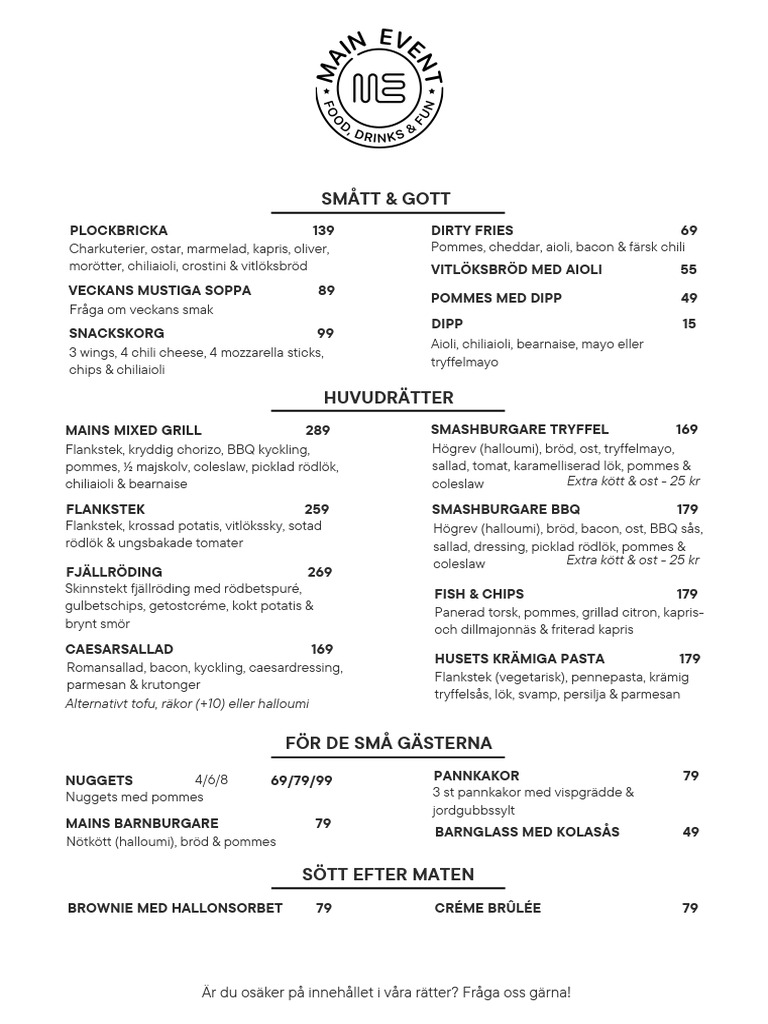 MAIN EVENT
ME
FOOD, DRINKS & FUN

SMÅTT & GOTT

PLOCKBRICKA 139
Charkuterier, ostar, marmelad, kapris, oliver, morötter, chiliaioli, crostini & vitlöksbröd

VECKANS MUSTIGA SOPPA 89
Fråga om veckans smak

SNACKSKORG 99
3 wings, 4 chili cheese, 4 mozzarella sticks, chips & chiliaioli

DIRTY FRIES 69
Pommes, cheddar, aioli, bacon & färsk chili

VITLÖKSBRÖD MED AIOLI 55

POMMES MED DIPP 49

DIPP 15
Aioli, chiliaioli, bearnaise, mayo eller tryffelmayo

HUVUDRÄTTER

MAINS MIXED GRILL 289
Flankstek, kryddig chorizo, BBQ kyckling, pommes, ½ majskolv, coleslaw, picklad rödlök, chiliaioli & bearnaise

FLANKSTEK 259
Flankstek, krossad potatis, vitlökssky, sotad rödlök & ungsbakade tomater

FJÄLLRÖDING 269
Skinnstekt fjällröding med rödbetspuré, gulbetschips, getostcréme, kokt potatis & brynt smör

CAESARSALLAD 169
Romansallad, bacon, kyckling, caesardressing, parmesan & krutonger
Alternativt tofu, räkor (+10) eller halloumi

SMASHBURGARE TRYFFEL 169
Högrev (halloumi), bröd, ost, tryffelmayo, sallad, tomat, karamelliserad lök, pommes & coleslaw
Extra kött & ost - 25 kr

SMASHBURGARE BBQ 179
Högrev (halloumi), bröd, bacon, ost, BBQ sås, sallad, dressing, picklad rödlök, pommes & coleslaw
Extra kött & ost - 25 kr

FISH & CHIPS 179
Panerad torsk, pommes, grillad citron, kapris- och dillmajonnäs & friterad kapris

HUSETS KRÄMIGA PASTA 179
Flankstek (vegetarisk), pennepasta, krämig tryffelsås, lök, svamp, persilja & parmesan

FÖR DE SMÅ GÄSTERNA

NUGGETS 4/6/8 69/79/99
Nuggets med pommes

MAINS BARNBURGARE 79
Nötkött (halloumi), bröd & pommes

PANNKAKOR 79
3 st pannkakor med vispgrädde & jordgubbssylt

BARNGLASS MED KOLASÅS 49

SÖTT EFTER MATEN

BROWNIE MED HALLONSORBET 79

CRÉME BRÛLÉE 79

Är du osäker på innehållet i våra rätter? Fråga oss gärna!